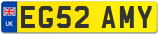 UK
EG52 AMY